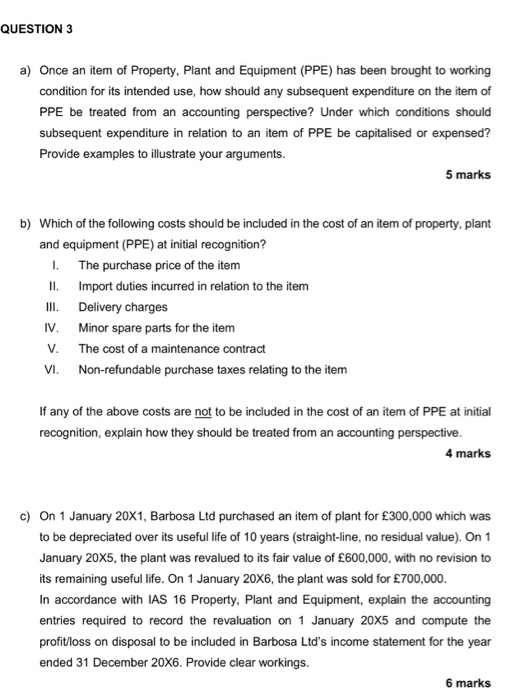 QUESTION 3

a) Once an item of Property, Plant and Equipment (PPE) has been brought to working condition for its intended use, how should any subsequent expenditure on the item of PPE be treated from an accounting perspective? Under which conditions should subsequent expenditure in relation to an item of PPE be capitalised or expensed? Provide examples to illustrate your arguments.

5 marks

b) Which of the following costs should be included in the cost of an item of property, plant and equipment (PPE) at initial recognition?

I. The purchase price of the item
II. Import duties incurred in relation to the item
III. Delivery charges
IV. Minor spare parts for the item
V. The cost of a maintenance contract
VI. Non-refundable purchase taxes relating to the item

If any of the above costs are not to be included in the cost of an item of PPE at initial recognition, explain how they should be treated from an accounting perspective.

4 marks

c) On 1 January 20X1, Barbosa Ltd purchased an item of plant for £300,000 which was to be depreciated over its useful life of 10 years (straight-line, no residual value). On 1 January 20X5, the plant was revalued to its fair value of £600,000, with no revision to its remaining useful life. On 1 January 20X6, the plant was sold for £700,000.
In accordance with IAS 16 Property, Plant and Equipment, explain the accounting entries required to record the revaluation on 1 January 20X5 and compute the profit/loss on disposal to be included in Barbosa Ltd's income statement for the year ended 31 December 20X6. Provide clear workings.

6 marks